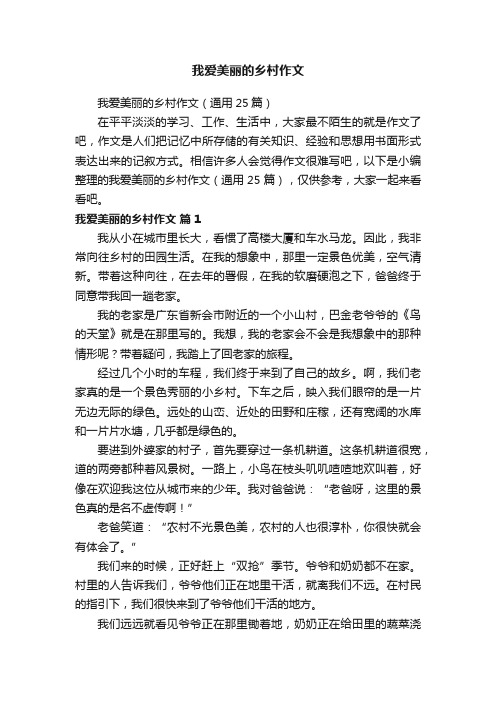 我爱美丽的乡村作文

我爱美丽的乡村作文（通用 25 篇）

在平平淡淡的学习、工作、生活中，大家最不陌生的就是作文了吧，作文是人们把记忆中所存储的有关知识、经验和思想用书面形式表达出来的记叙方式。相信许多人会觉得作文很难写吧，以下是小编整理的我爱美丽的乡村作文（通用 25 篇），仅供参考，大家一起来看看吧。

我爱美丽的乡村作文 篇 1

我从小在城市里长大，看惯了高楼大厦和车水马龙。因此，我非常向往乡村的田园生活。在我的想象中，那里一定景色优美，空气清新。带着这种向往，在去年的暑假，在我的软磨硬泡之下，爸爸终于同意带我回一趟老家。

我的老家是广东省新会市附近的一个小山村，巴金老爷爷的《鸟的天堂》就是在那里写的。我想，我的老家会不会是我想象中的那种情形呢？带着疑问，我踏上了回老家的旅程。

经过几个小时的车程，我们终于来到了自己的故乡。啊，我们老家真的是一个景色秀丽的小乡村。下车之后，映入我们眼帘的是一片无边无际的绿色。远处的山峦、近处的田野和庄稼，还有宽阔的水库和一片片水塘，几乎都是绿色的。

要进到外婆家的村子，首先要穿过一条机耕道。这条机耕道很宽，道的两旁都种着风景树。一路上，小鸟在枝头叽叽喳喳地欢叫着，好像在欢迎我这位从城市来的少年。我对爸爸说：“老爸呀，这里的景色真的是名不虚传啊！”

老爸笑道：“农村不光景色美，农村的人也很淳朴，你很快就会有体会了。”

我们来的时候，正好赶上“双抢”季节。爷爷和奶奶都不在家。村里的人告诉我们，爷爷他们正在地里干活，就离我们不远。在村民的指引下，我们很快来到了爷爷他们干活的地方。

我们远远就看见爷爷正在那里锄着地，奶奶正在给田里的蔬菜浇